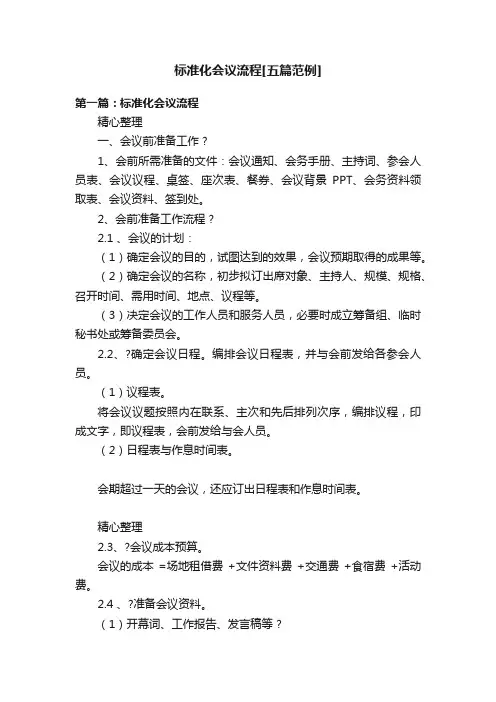 标准化会议流程[五篇范例]

第一篇：标准化会议流程

精心整理

一、会议前准备工作？

1、会前所需准备的文件：会议通知、会务手册、主持词、参会人员表、会议议程、桌签、座次表、餐券、会议背景 PPT、会务资料领取表、会议资料、签到处。

2、会前准备工作流程？

2.1 、会议的计划：

（1）确定会议的目的，试图达到的效果，会议预期取得的成果等。

（2）确定会议的名称，初步拟订出席对象、主持人、规模、规格、召开时间、需用时间、地点、议程等。

（3）决定会议的工作人员和服务人员，必要时成立筹备组、临时秘书处或筹备委员会。

2.2、?确定会议日程。编排会议日程表，并与会前发给各参会人员。

（1）议程表。

将会议议题按照内在联系、主次和先后排列次序，编排议程，印成文字，即议程表，会前发给与会人员。

（2）日程表与作息时间表。

会期超过一天的会议，还应订出日程表和作息时间表。

精心整理

2.3、?会议成本预算。

会议的成本 =场地租借费 +文件资料费 +交通费 +食宿费 +活动费。

2.4 、?准备会议资料。

（1）开幕词、工作报告、发言稿等？